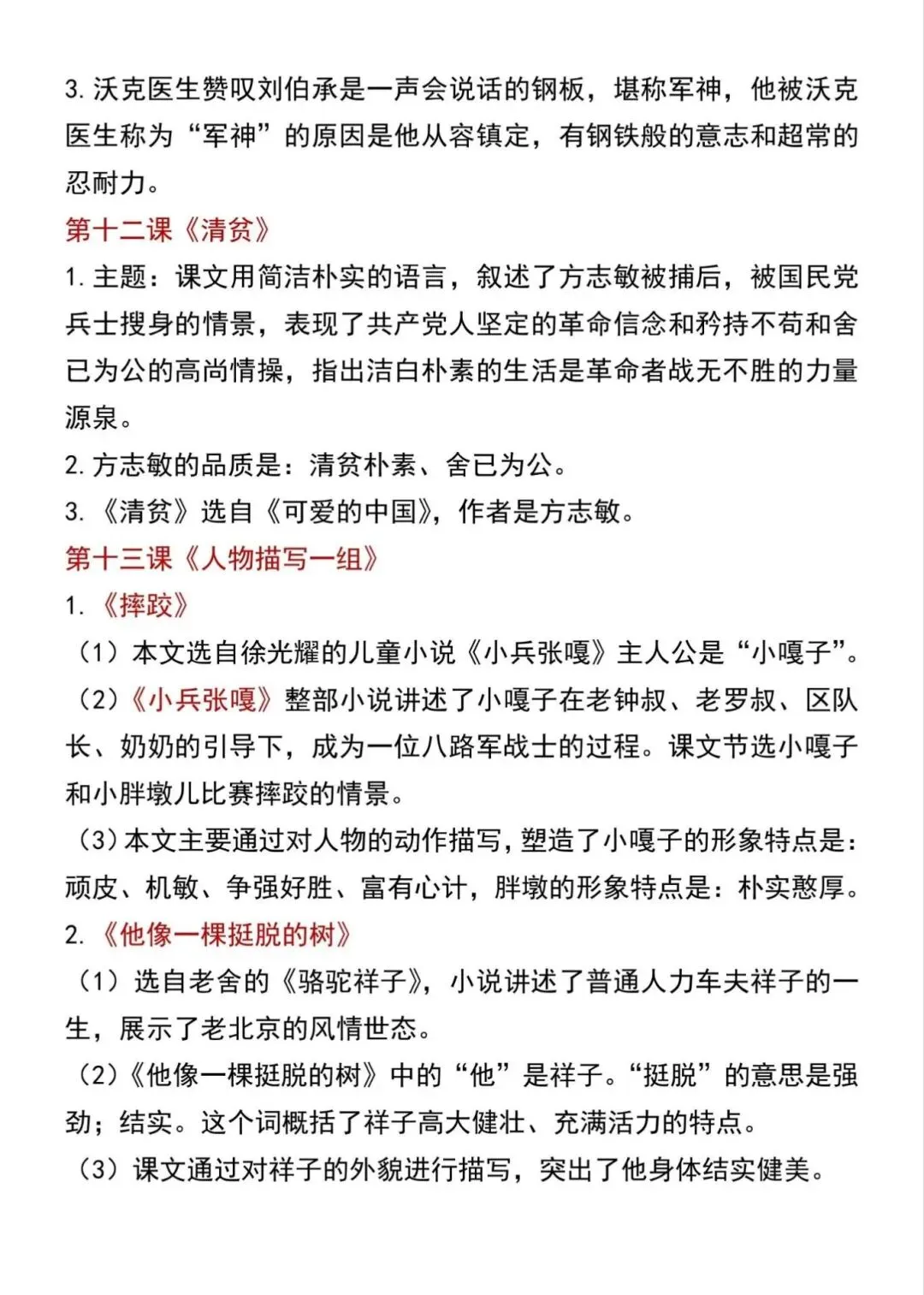 3. 沃克医生赞叹刘伯承是一声会说话的钢板，堪称军神，他被沃克医生称为“军神”的原因是他从容镇定，有钢铁般的意志和超常的忍耐力。

第十二课《清贫》

1. 主题：课文用简洁朴实的语言，叙述了方志敏被捕后，被国民党兵士搜身的情景，表现了共产党人坚定的革命信念和矜持不苟和舍已为公的高尚情操，指出洁白朴素的生活是革命者战无不胜的力量源泉。

2. 方志敏的品质是：清贫朴素、舍已为公。

3. 《清贫》选自《可爱的中国》，作者是方志敏。

第十三课《人物描写一组》

1. 《摔跤》

（1）本文选自徐光耀的儿童小说《小兵张嘎》主人公是“小嘎子”。

（2）《小兵张嘎》整部小说讲述了小嘎子在老钟叔、老罗叔、区队长、奶奶的引导下，成为一位八路军战士的过程。课文节选小嘎子和小胖墩儿比赛摔跤的情景。

（3）本文主要通过对人物的动作描写，塑造了小嘎子的形象特点是：顽皮、机敏、争强好胜、富有心计，胖墩的形象特点是：朴实憨厚。

2. 《他像一棵挺脱的树》

（1）选自老舍的《骆驼祥子》，小说讲述了普通人力车夫祥子的一生，展示了老北京的风情世态。

（2）《他像一棵挺脱的树》中的“他”是祥子。“挺脱”的意思是强劲；结实。这个词概括了祥子高大健壮、充满活力的特点。

（3）课文通过对祥子的外貌进行描写，突出了他身体结实健美。